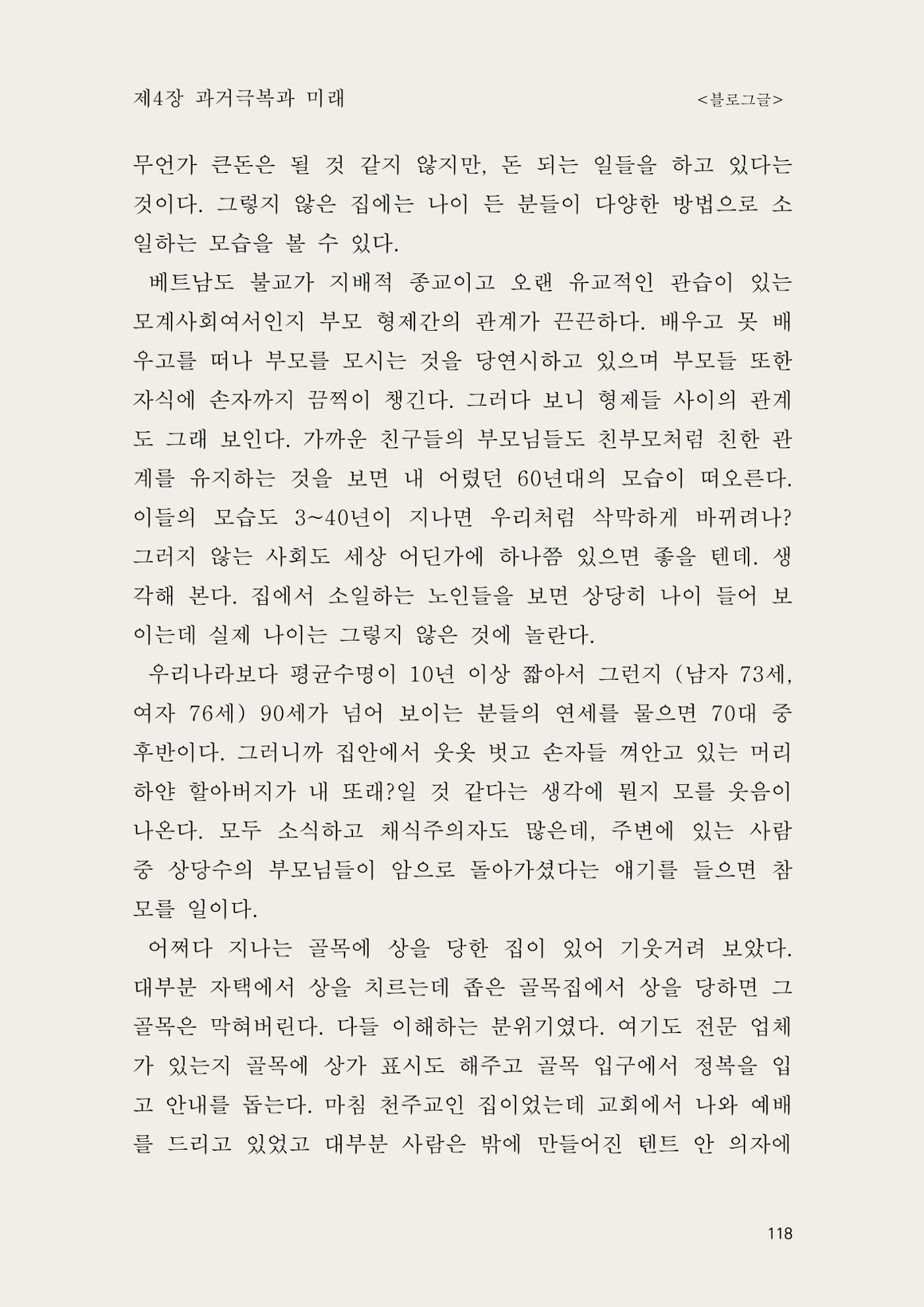 제4장 과거극복과 미래 <블로그글>

무언가 큰돈은 될 것 같지 않지만, 돈 되는 일들을 하고 있다는 것이다. 그렇지 않은 집에는 나이 든 분들이 다양한 방법으로 소일하는 모습을 볼 수 있다.

베트남도 불교가 지배적 종교이고 오랜 유교적인 관습이 있는 모계사회여서인지 부모 형제간의 관계가 끈끈하다. 배우고 못 배우고를 떠나 부모를 모시는 것을 당연시하고 있으며 부모들 또한 자식에 손자까지 끔찍이 챙긴다. 그러다 보니 형제들 사이의 관계도 그래 보인다. 가까운 친구들의 부모님들도 친부모처럼 친한 관계를 유지하는 것을 보면 내 어렸던 60년대의 모습이 떠오른다. 이들의 모습도 3~40년이 지나면 우리처럼 삭막하게 바뀌려나? 그러지 않는 사회도 세상 어딘가에 하나쯤 있으면 좋을 텐데. 생각해 본다. 집에서 소일하는 노인들을 보면 상당히 나이 들어 보이는데 실제 나이는 그렇지 않은 것에 놀란다.

우리나라보다 평균수명이 10년 이상 짧아서 그런지 (남자 73세, 여자 76세) 90세가 넘어 보이는 분들의 연세를 물으면 70대 중후반이다. 그러니까 집안에서 웃옷 벗고 손자들 껴안고 있는 머리 하얀 할아버지가 내 또래?일 것 같다는 생각에 뭔지 모를 웃음이 나온다. 모두 소식하고 채식주의자도 많은데, 주변에 있는 사람 중 상당수의 부모님들이 암으로 돌아가셨다는 얘기를 들으면 참 모를 일이다.

어쩌다 지나는 골목에 상을 당한 집이 있어 기웃거려 보았다. 대부분 자택에서 상을 치르는데 좁은 골목집에서 상을 당하면 그 골목은 막혀버린다. 다들 이해하는 분위기였다. 여기도 전문 업체가 있는지 골목에 상가 표시도 해주고 골목 입구에서 정복을 입고 안내를 돕는다. 마침 천주교인 집이었는데 교회에서 나와 예배를 드리고 있었고 대부분 사람은 밖에 만들어진 텐트 안 의자에

118